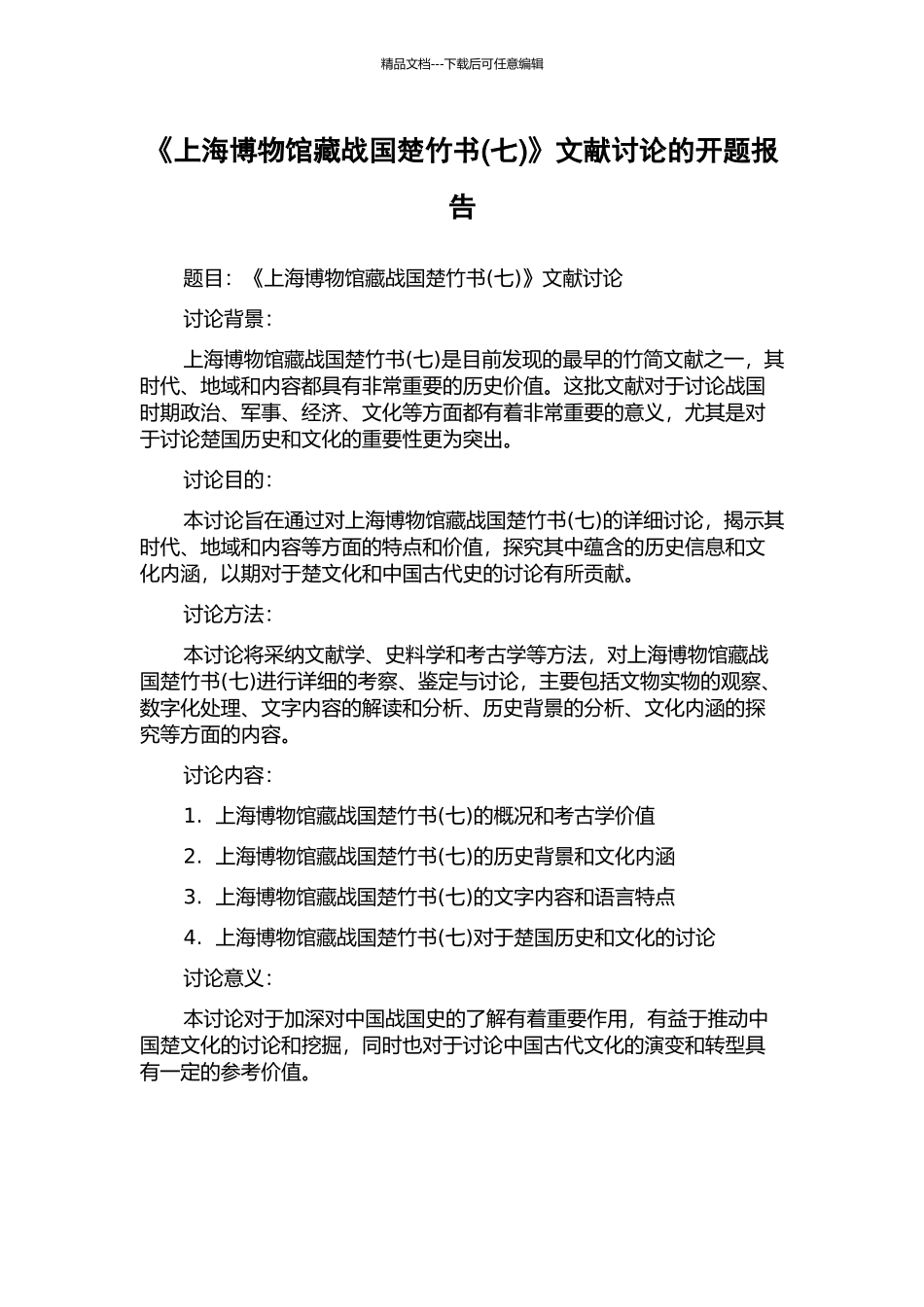 精品文档---下载后可任意编辑

《上海博物馆藏战国楚竹书(七)》文献讨论的开题报告

题目：《上海博物馆藏战国楚竹书(七)》文献讨论

讨论背景：

上海博物馆藏战国楚竹书(七)是目前发现的最早的竹简文献之一，其时代、地域和内容都具有非常重要的历史价值。这批文献对于讨论战国时期政治、军事、经济、文化等方面都有着非常重要的意义，尤其是对于讨论楚国历史和文化的重要性更为突出。

讨论目的：

本讨论旨在通过对上海博物馆藏战国楚竹书(七)的详细讨论，揭示其时代、地域和内容等方面的特点和价值，探究其中蕴含的历史信息和文化内涵，以期对于楚文化和中国古代史的讨论有所贡献。

讨论方法：

本讨论将采纳文献学、史料学和考古学等方法，对上海博物馆藏战国楚竹书(七)进行详细的考察、鉴定与讨论，主要包括文物实物的观察、数字化处理、文字内容的解读和分析、历史背景的分析、文化内涵的探究等方面的内容。

讨论内容：

1. 上海博物馆藏战国楚竹书(七)的概况和考古学价值

2. 上海博物馆藏战国楚竹书(七)的历史背景和文化内涵

3. 上海博物馆藏战国楚竹书(七)的文字内容和语言特点

4. 上海博物馆藏战国楚竹书(七)对于楚国历史和文化的讨论

讨论意义：

本讨论对于加深对中国战国史的了解有着重要作用，有益于推动中国楚文化的讨论和挖掘，同时也对于讨论中国古代文化的演变和转型具有一定的参考价值。